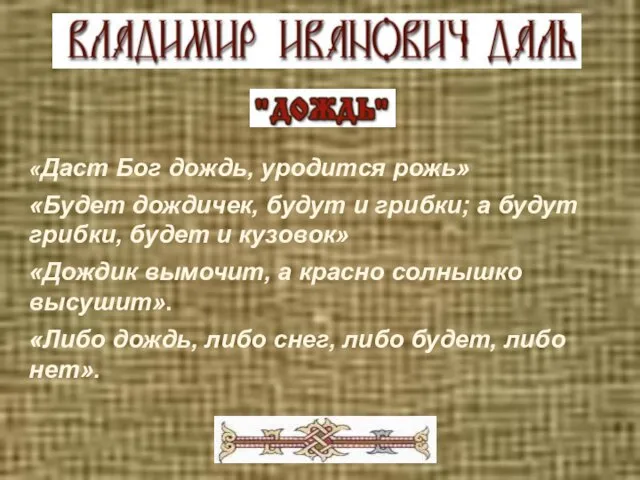 ВЛАДИМИР ИВАНОВИЧ ДАЛЬ

"ДОЖДЬ"

«Даст Бог дождь, уродится рожь»

«Будет дождичек, будут и грибки; а будут грибки, будет и кузовок»

«Дождик вымочит, а красно солнышко высушит».

«Либо дождь, либо снег, либо будет, либо нет».